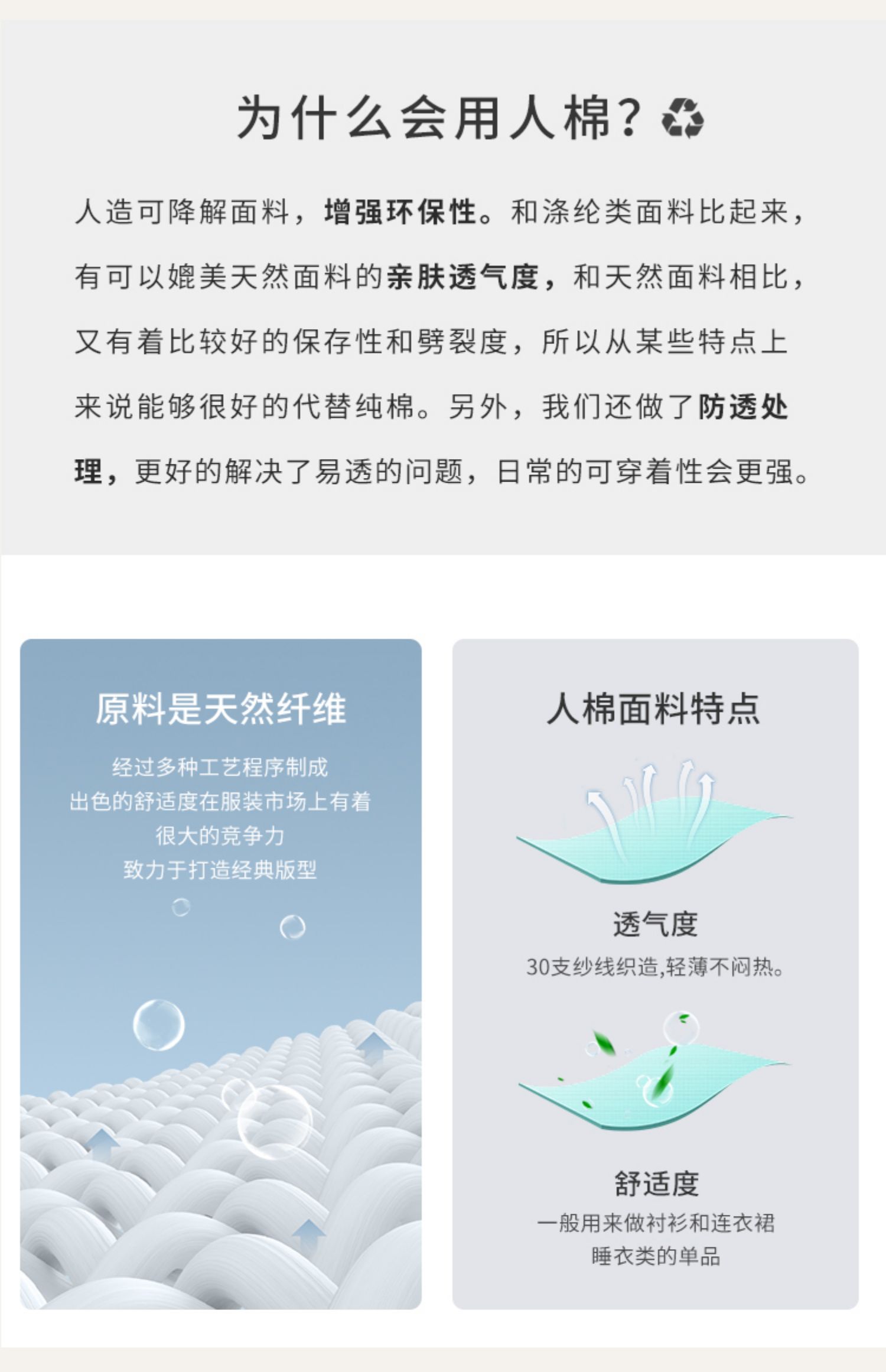 为什么会用人棉？

人造可降解面料，增强环保性。和涤纶类面料比起来，有可以媲美天然面料的亲肤透气度，和天然面料相比，又有着比较好的保存性和劈裂度，所以从某些特点上来说能够很好的代替纯棉。另外，我们还做了防透处理，更好的解决了易透的问题，日常的可穿着性会更强。

原料是天然纤维

经过多种工艺程序制成
出色的舒适度在服装市场上有着
很大的竞争力
致力于打造经典版型

人棉面料特点

透气度

30支纱线织造,轻薄不闷热。

舒适度

一般用来做衬衫和连衣裙
睡衣类的单品